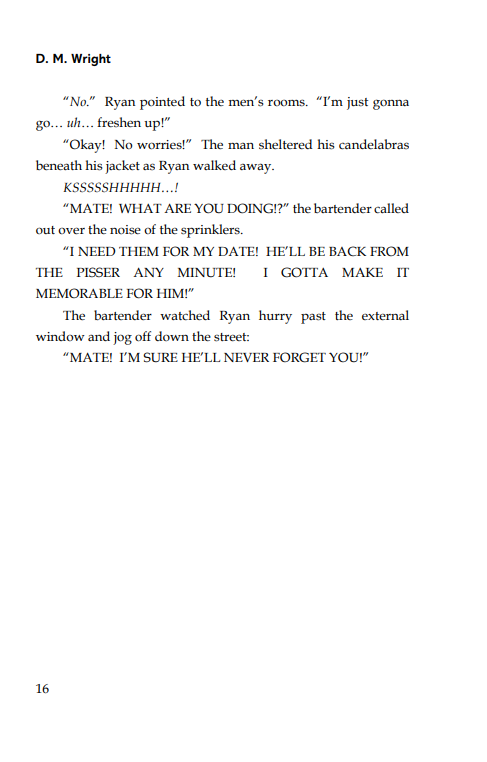 D. M. Wright

"No." Ryan pointed to the men's rooms. "I'm just gonna go… uh… freshen up!"

"Okay! No worries!" The man sheltered his candelabras beneath his jacket as Ryan walked away.

KSSSSSHHHHH…!

"MATE! WHAT ARE YOU DOING!?" the bartender called out over the noise of the sprinklers.

"I NEED THEM FOR MY DATE! HE'LL BE BACK FROM THE PISSER ANY MINUTE! I GOTTA MAKE IT MEMORABLE FOR HIM!"

The bartender watched Ryan hurry past the external window and jog off down the street:

"MATE! I'M SURE HE'LL NEVER FORGET YOU!"

16